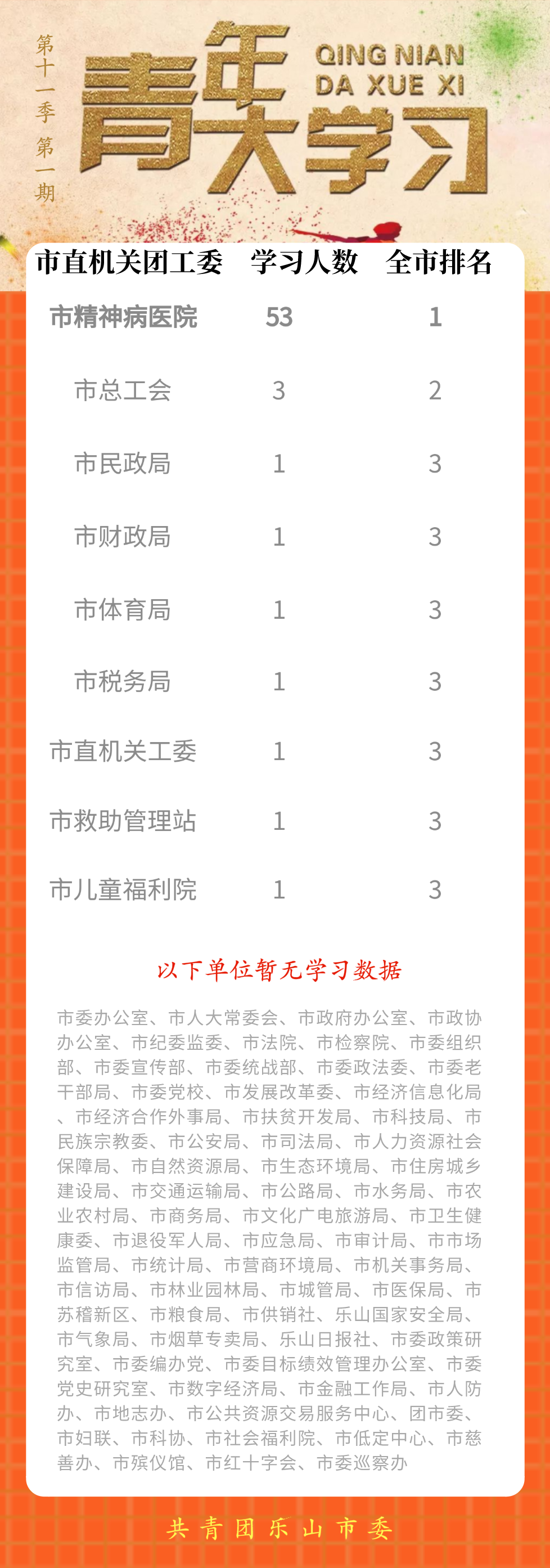 第十一季 第一期

青年大学习

QING NIAN DA XUE XI

| 市直机关团工委 | 学习人数 | 全市排名 |
|---|---|---|
| 市精神病医院 | 53 | 1 |
| 市总工会 | 3 | 2 |
| 市民政局 | 1 | 3 |
| 市财政局 | 1 | 3 |
| 市体育局 | 1 | 3 |
| 市税务局 | 1 | 3 |
| 市直机关工委 | 1 | 3 |
| 市救助管理站 | 1 | 3 |
| 市儿童福利院 | 1 | 3 |

以下单位暂无学习数据

市委办公室、市人大常委会、市政府办公室、市政协办公室、市纪委监委、市法院、市检察院、市委组织部、市委宣传部、市委统战部、市委政法委、市委老干部局、市委党校、市发展改革委、市经济信息化局、市经济合作外事局、市扶贫开发局、市科技局、市民族宗教委、市公安局、市司法局、市人力资源社会保障局、市自然资源局、市生态环境局、市住房城乡建设局、市交通运输局、市公路局、市水务局、市农业农村局、市商务局、市文化广电旅游局、市卫生健康委、市退役军人局、市应急局、市审计局、市市场监管局、市统计局、市营商环境局、市机关事务局、市信访局、市林业园林局、市城管局、市医保局、市苏稽新区、市粮食局、市供销社、乐山国家安全局、市气象局、市烟草专卖局、乐山日报社、市委政策研究室、市委编办党、市委目标绩效管理办公室、市委党史研究室、市数字经济局、市金融工作局、市人防办、市地志办、市公共资源交易服务中心、团市委、市妇联、市科协、市社会福利院、市低定中心、市慈善办、市殡仪馆、市红十字会、市委巡察办

共青团乐山市委